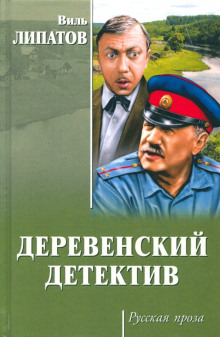 Виль
ЛИПАТОВ

ДЕРЕВЕНСКИЙ
ДЕТЕКТИВ

Русская проза